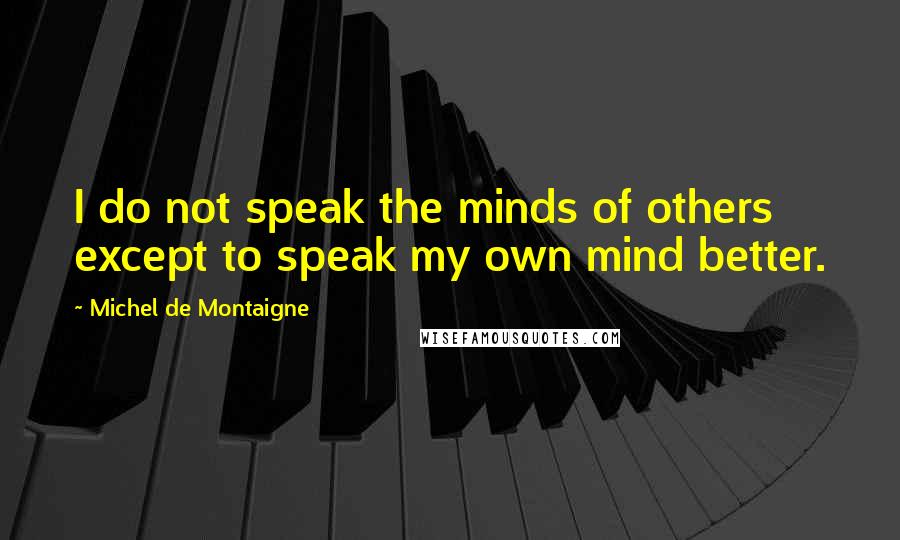 I do not speak the minds of others except to speak my own mind better.

~ Michel de Montaigne

WISEFAMOUSQUOTES.COM